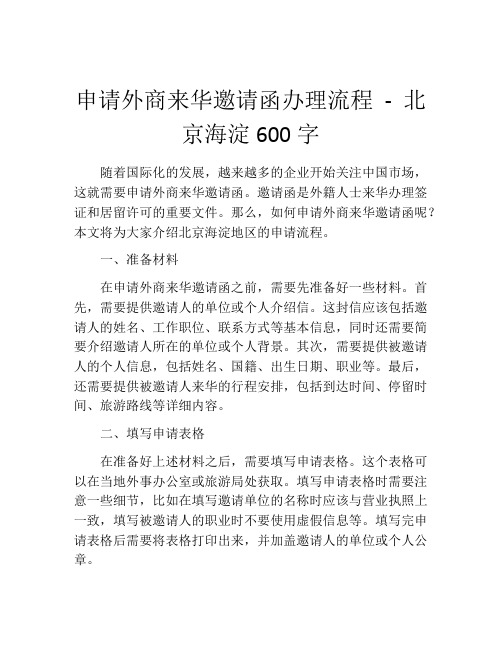 申请外商来华邀请函办理流程 - 北京海淀 600 字

随着国际化的发展，越来越多的企业开始关注中国市场，这就需要申请外商来华邀请函。邀请函是外籍人士来华办理签证和居留许可的重要文件。那么，如何申请外商来华邀请函呢？本文将为大家介绍北京海淀地区的申请流程。

一、准备材料

在申请外商来华邀请函之前，需要先准备好一些材料。首先，需要提供邀请人的单位或个人介绍信。这封信应该包括邀请人的姓名、工作职位、联系方式等基本信息，同时还需要简要介绍邀请人所在的单位或个人背景。其次，需要提供被邀请人的个人信息，包括姓名、国籍、出生日期、职业等。最后，还需要提供被邀请人来华的行程安排，包括到达时间、停留时间、旅游路线等详细内容。

二、填写申请表格

在准备好上述材料之后，需要填写申请表格。这个表格可以在当地外事办公室或旅游局处获取。填写申请表格时需要注意一些细节，比如在填写邀请单位的名称时应该与营业执照上一致，填写被邀请人的职业时不要使用虚假信息等。填写完申请表格后需要将表格打印出来，并加盖邀请人的单位或个人公章。